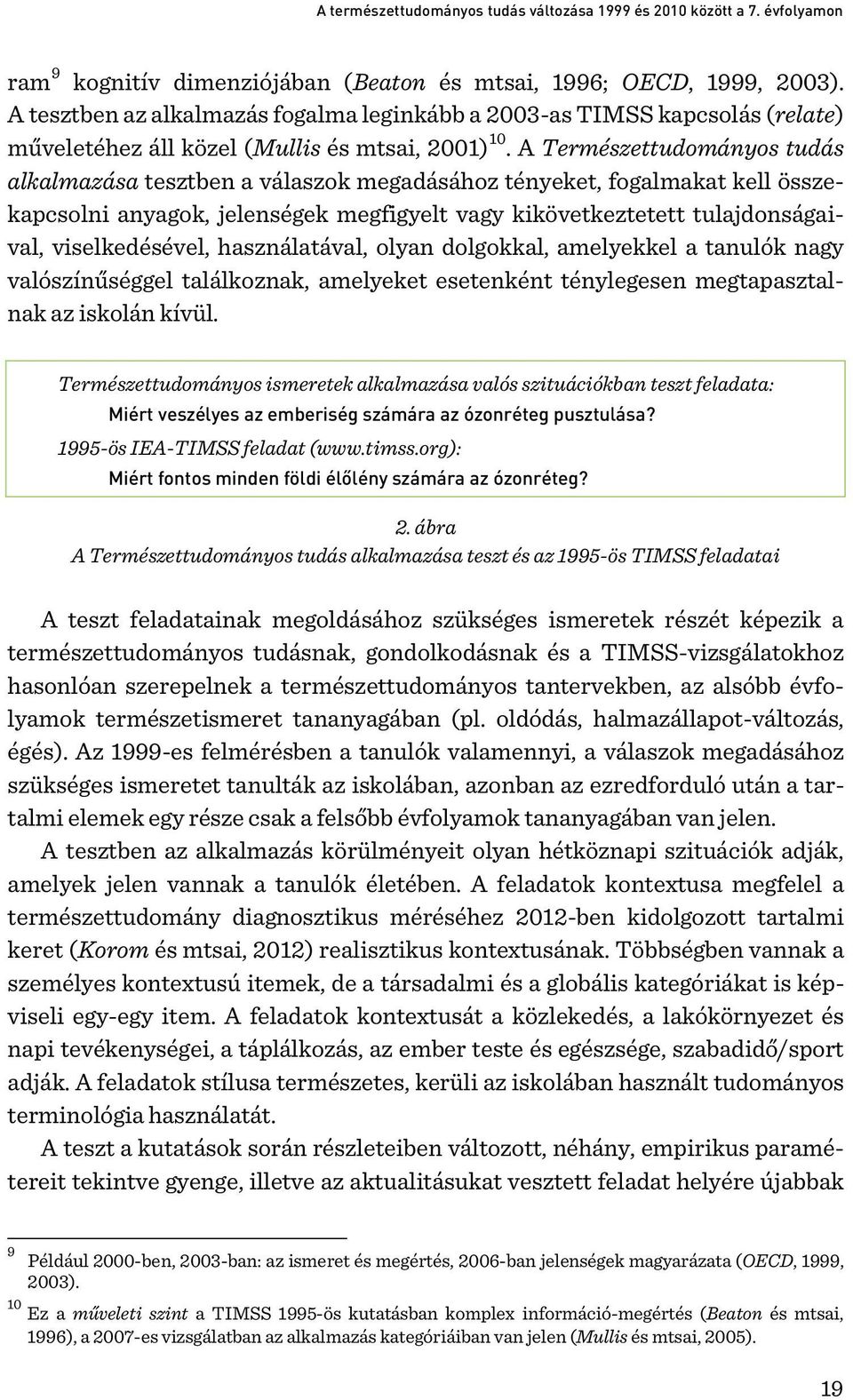 A természettudományos tudás változása 1999 és 2010 között a 7. évfolyamon

ram $^{9}$ kognitív dimenziójában (Beaton és mtsai, 1996; OECD, 1999, 2003). A tesztben az alkalmazás fogalma leginkább a 2003-as TIMSS kapcsolás (relate) műveletéhez áll közel (Mullis és mtsai, 2001)$^{10}$. A Természettudományos tudás alkalmazása tesztben a válaszok megadásához tényeket, fogalmakat kell összekapcsolni anyagok, jelenségek megfigyelt vagy kikövetkeztetett tulajdonságaival, viselkedésével, használatával, olyan dolgokkal, amelyekkel a tanulók nagy valószínűséggel találkoznak, amelyeket esetenként ténylegesen megtapasztalnak az iskolán kívül.

Természettudományos ismeretek alkalmazása valós szituációkban teszt feladata:
Miért veszélyes az emberiség számára az ózonréteg pusztulása?
1995-ös IEA-TIMSS feladat (www.timss.org):
Miért fontos minden földi élőlény számára az ózonréteg?

2. ábra
A Természettudományos tudás alkalmazása teszt és az 1995-ös TIMSS feladatai

A teszt feladatainak megoldásához szükséges ismeretek részét képezik a természettudományos tudásnak, gondolkodásnak és a TIMSS-vizsgálatokhoz hasonlóan szerepelnek a természettudományos tantervekben, az alsóbb évfolyamok természetismeret tananyagában (pl. oldódás, halmazállapot-változás, égés). Az 1999-es felmérésben a tanulók valamennyi, a válaszok megadásához szükséges ismeretet tanulták az iskolában, azonban az ezredforduló után a tartalmi elemek egy része csak a felsőbb évfolyamok tananyagában van jelen.

A tesztben az alkalmazás körülményeit olyan hétköznapi szituációk adják, amelyek jelen vannak a tanulók életében. A feladatok kontextusa megfelel a természettudomány diagnosztikus méréséhez 2012-ben kidolgozott tartalmi keret (Korom és mtsai, 2012) realisztikus kontextusának. Többségben vannak a személyes kontextusú itemek, de a társadalmi és a globális kategóriákat is képviseli egy-egy item. A feladatok kontextusát a közlekedés, a lakókörnyezet és napi tevékenységei, a táplálkozás, az ember teste és egészsége, szabadidő/sport adják. A feladatok stílusa természetes, kerüli az iskolában használt tudományos terminológia használatát.

A teszt a kutatások során részleteiben változott, néhány, empirikus paramétereit tekintve gyenge, illetve az aktualitásukat vesztett feladat helyére újabbak

$^{9}$ Például 2000-ben, 2003-ban: az ismeret és megértés, 2006-ban jelenségek magyarázata (OECD, 1999, 2003).

$^{10}$ Ez a műveleti szint a TIMSS 1995-ös kutatásban komplex információ-megértés (Beaton és mtsai, 1996), a 2007-es vizsgálatban az alkalmazás kategóriáiban van jelen (Mullis és mtsai, 2005).

19